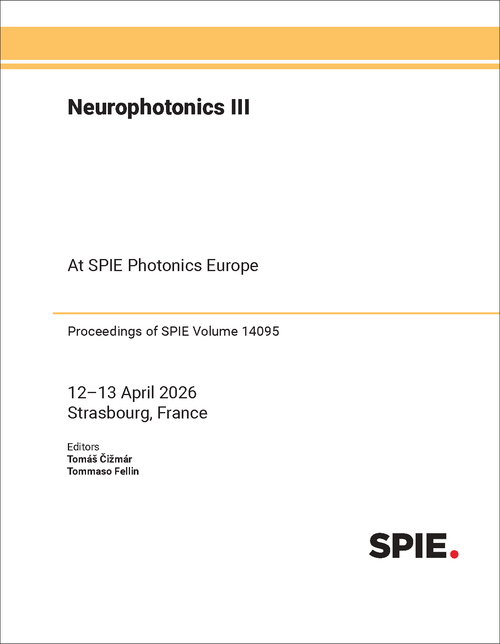 Neurophotonics III

At SPIE Photonics Europe

Proceedings of SPIE Volume 14095

12–13 April 2026
Strasbourg, France

Editors
Tomáš Čižmár
Tommaso Fellin

SPIE.